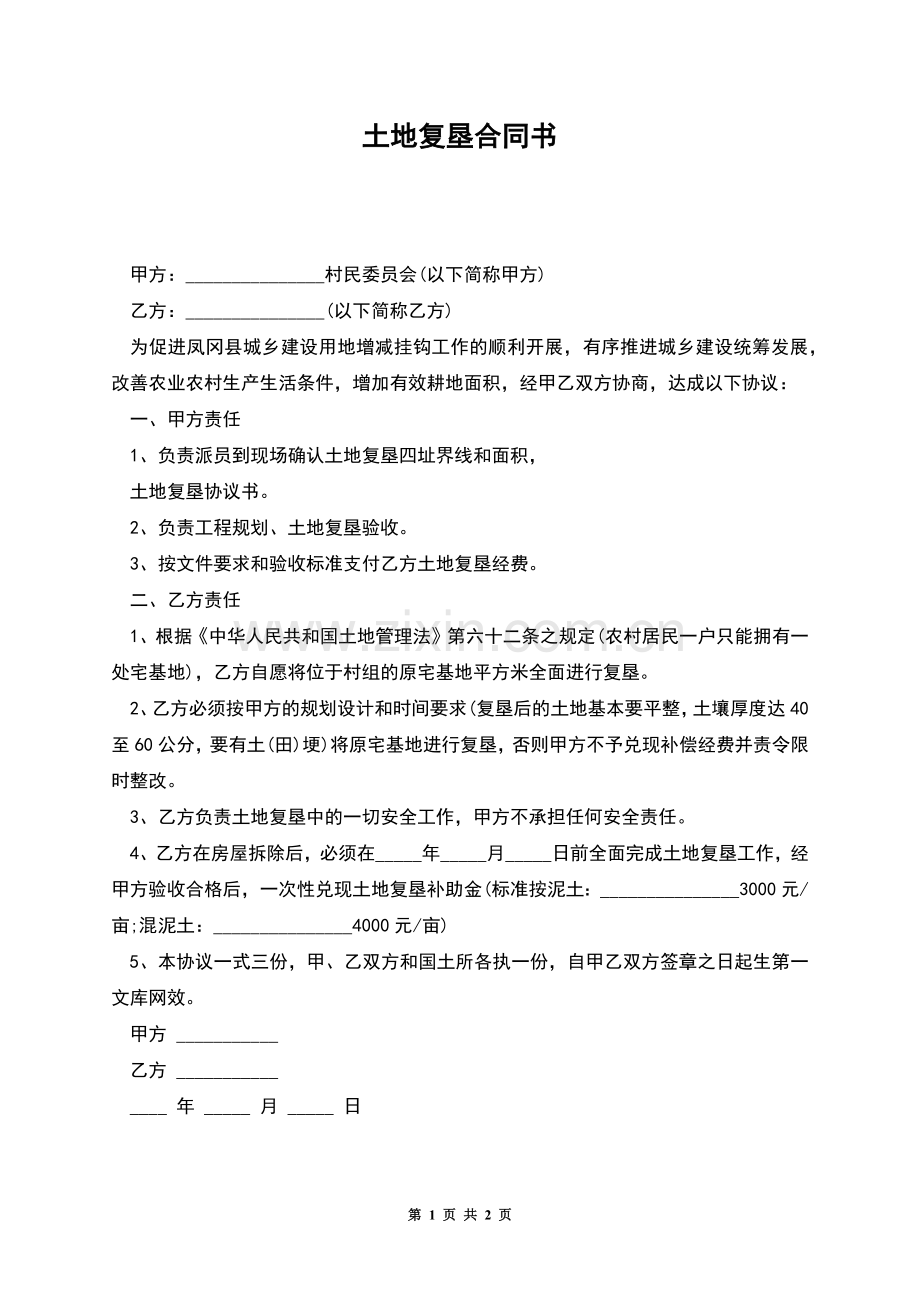 土地复垦合同书

甲方：______________村民委员会(以下简称甲方)

乙方：______________(以下简称乙方)

为促进凤冈县城乡建设用地增减挂钩工作的顺利开展，有序推进城乡建设统筹发展，改善农业农村生产生活条件，增加有效耕地面积，经甲乙双方协商，达成以下协议：

一、甲方责任

1、负责派员到现场确认土地复垦四址界线和面积，

土地复垦协议书。

2、负责工程规划、土地复垦验收。

3、按文件要求和验收标准支付乙方土地复垦经费。

二、乙方责任

1、根据《中华人民共和国土地管理法》第六十二条之规定(农村居民一户只能拥有一处宅基地)，乙方自愿将位于村组的原宅基地平方米全面进行复垦。

2、乙方必须按甲方的规划设计和时间要求(复垦后的土地基本要平整，土壤厚度达40至60公分，要有土(田)埂)将原宅基地进行复垦，否则甲方不予兑现补偿经费并责令限时整改。

3、乙方负责土地复垦中的一切安全工作，甲方不承担任何安全责任。

4、乙方在房屋拆除后，必须在_____年_____月_____日前全面完成土地复垦工作，经甲方验收合格后，一次性兑现土地复垦补助金(标准按泥土：______________3000元/亩;混泥土：______________4000元/亩)

5、本协议一式三份，甲、乙双方和国土所各执一份，自甲乙双方签章之日起生第一文库网效。

甲方 __________

乙方 __________

____ 年 _____ 月 _____ 日

www.zixin.com.cn

第 1 页 共 2 页